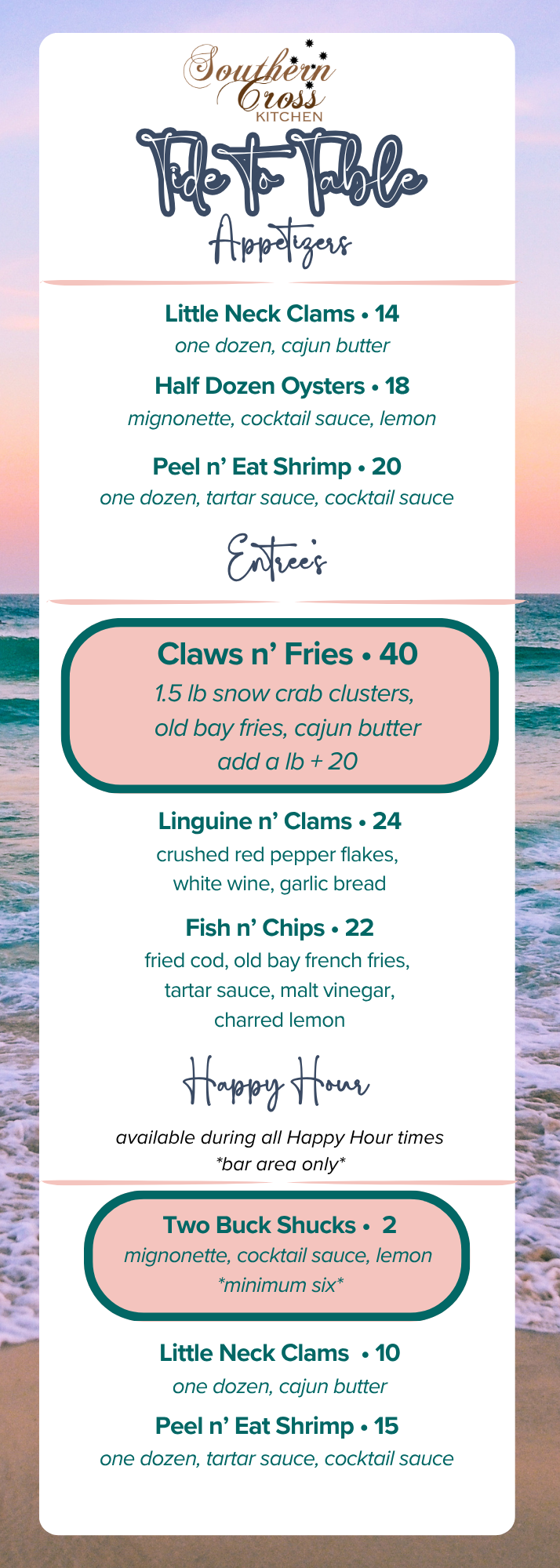 Southern Cross KITCHEN

Tide To Table

Appetizers

Little Neck Clams • 14
one dozen, cajun butter

Half Dozen Oysters • 18
mignonette, cocktail sauce, lemon

Peel n' Eat Shrimp • 20
one dozen, tartar sauce, cocktail sauce

Entree's

Claws n' Fries • 40
1.5 lb snow crab clusters, old bay fries, cajun butter
add a lb + 20

Linguine n' Clams • 24
crushed red pepper flakes, white wine, garlic bread

Fish n' Chips • 22
fried cod, old bay french fries, tartar sauce, malt vinegar, charred lemon

Happy Hour

available during all Happy Hour times
*bar area only*

Two Buck Shucks • 2
mignonette, cocktail sauce, lemon
*minimum six*

Little Neck Clams • 10
one dozen, cajun butter

Peel n' Eat Shrimp • 15
one dozen, tartar sauce, cocktail sauce